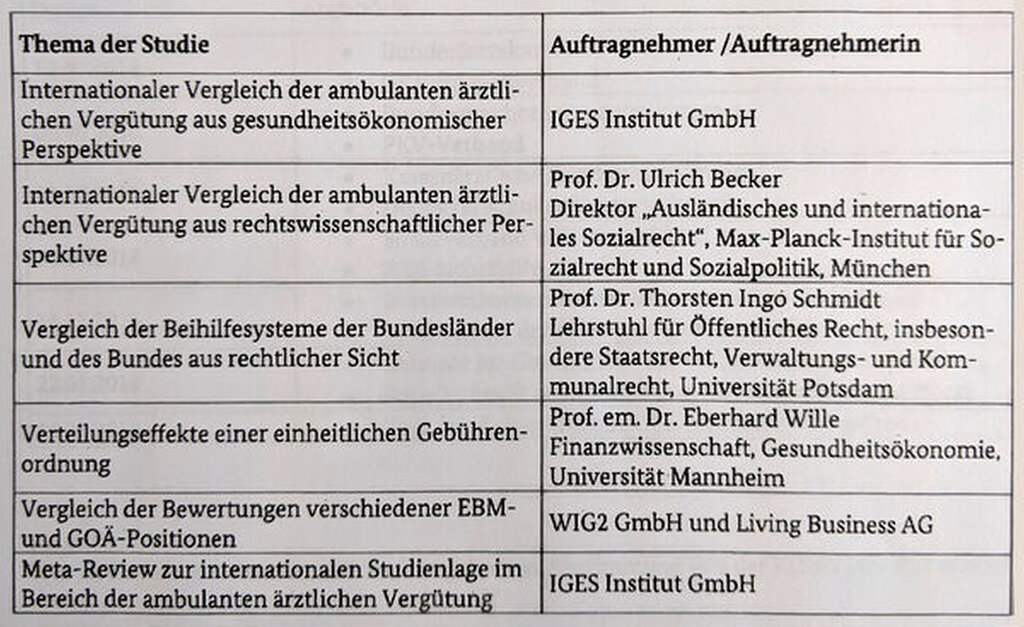 | Thema der Studie | Auftragnehmer /Auftragnehmerin |
|---|---|
| Internationaler Vergleich der ambulanten ärztlichen Vergütung aus gesundheitsökonomischer Perspektive | IGES Institut GmbH |
| Internationaler Vergleich der ambulanten ärztlichen Vergütung aus rechtswissenschaftlicher Perspektive | Prof. Dr. Ulrich Becker Direktor „Ausländisches und internationales Sozialrecht", Max-Planck-Institut für Sozialrecht und Sozialpolitik, München |
| Vergleich der Beihilfesysteme der Bundesländer und des Bundes aus rechtlicher Sicht | Prof. Dr. Thorsten Ingo Schmidt Lehrstuhl für Öffentliches Recht, insbesondere Staatsrecht, Verwaltungs- und Kommunalrecht, Universität Potsdam |
| Verteilungseffekte einer einheitlichen Gebührenordnung | Prof. em. Dr. Eberhard Wille Finanzwissenschaft, Gesundheitsökonomie, Universität Mannheim |
| Vergleich der Bewertungen verschiedener EBM- und GOÄ-Positionen | WIG2 GmbH und Living Business AG |
| Meta-Review zur internationalen Studienlage im Bereich der ambulanten ärztlichen Vergütung | IGES Institut GmbH |